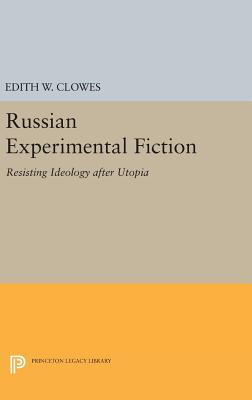 EDITH W. CLOWES

Russian Experimental Fiction

Resisting Ideology after Utopia

PRINCETON LEGACY LIBRARY